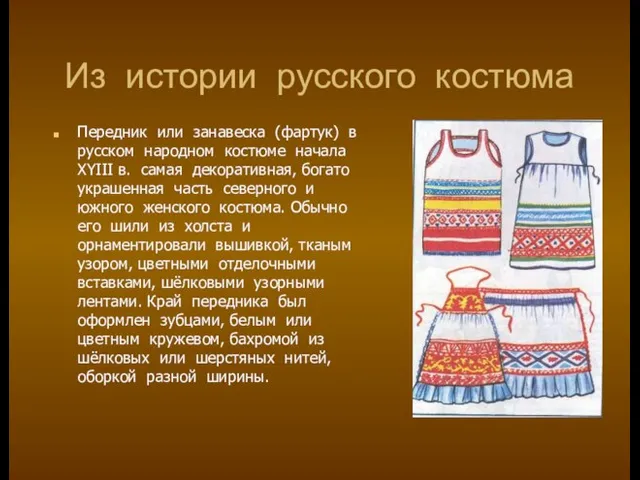 Из истории русского костюма

Передник или занавеска (фартук) в русском народном костюме начала XYIII в. самая декоративная, богато украшенная часть северного и южного женского костюма. Обычно его шили из холста и орнаментировали вышивкой, тканым узором, цветными отделочными вставками, шёлковыми узорными лентами. Край передника был оформлен зубцами, белым или цветным кружевом, бахромой из шёлковых или шерстяных нитей, оборкой разной ширины.